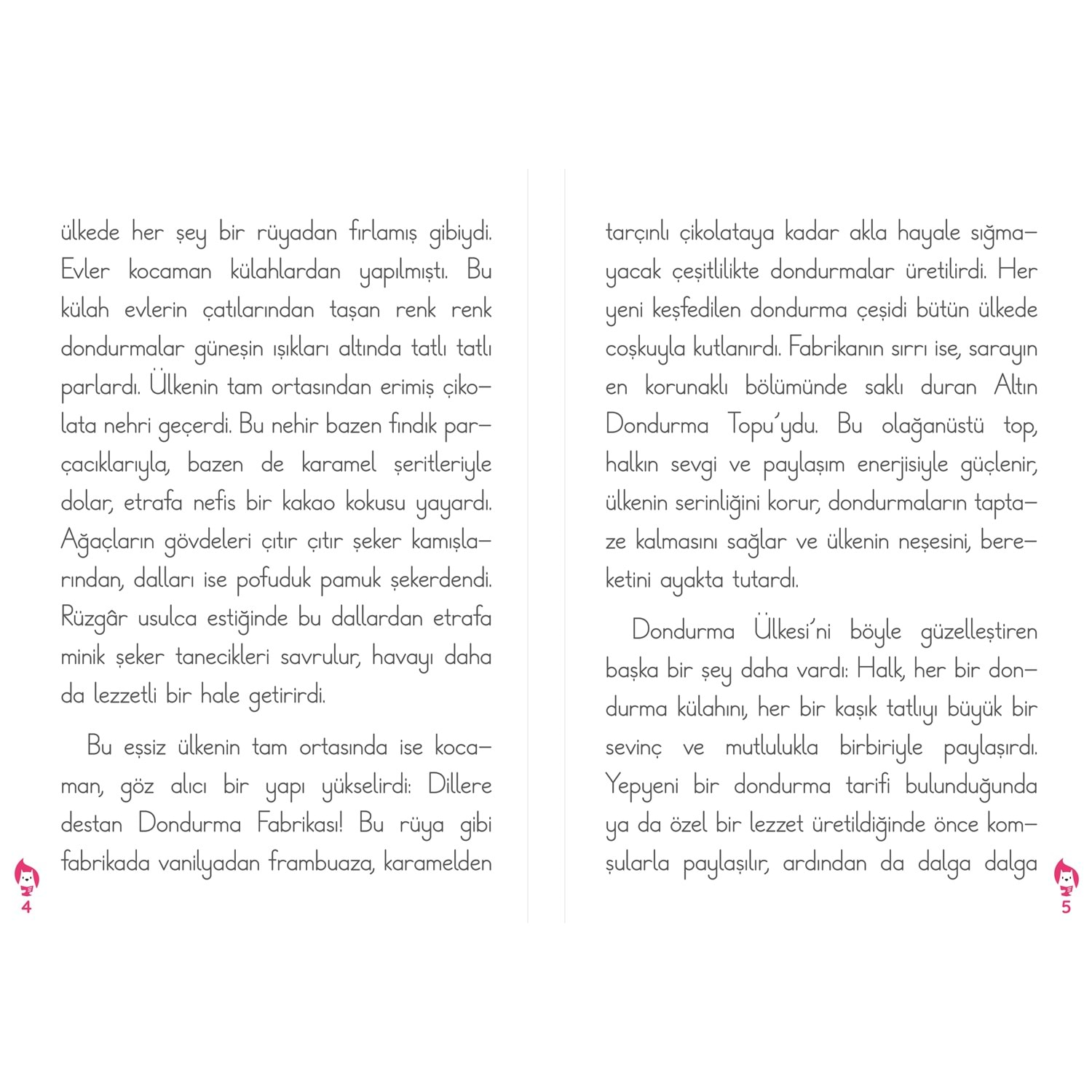 ülkede her şey bir rüyadan fırlamış gibiydi. Evler kocaman külahlardan yapılmıştı. Bu külah evlerin çatılarından taşan renk renk dondurmalar güneşin ışıkları altında tatlı tatlı parlardı. Ülkenin tam ortasından erimiş çikolata nehri geçerdi. Bu nehir bazen fındık parçacıklarıyla, bazen de karamel şeritleriyle dolar, etrafa nefis bir kakao kokusu yayardı. Ağaçların gövdeleri çıtır çıtır şeker kamışlarından, dalları ise pofuduk pamuk şekerdendi. Rüzgâr usulca estiğinde bu dallardan etrafa minik şeker tanecikleri savrulur, havayı daha da lezzetli bir hale getirirdi.

Bu eşsiz ülkenin tam ortasında ise kocaman, göz alıcı bir yapı yükselirdi: Dillere destan Dondurma Fabrikası! Bu rüya gibi fabrikada vanilyadan frambuaza, karamelden

4

tarçınlı çikolataya kadar akla hayale sığmayacak çeşitlilikte dondurmalar üretilirdi. Her yeni keşfedilen dondurma çeşidi bütün ülkede coşkuyla kutlanırdı. Fabrikanın sırrı ise, sarayın en korunaklı bölümünde saklı duran Altın Dondurma Topu'ydu. Bu olağanüstü top, halkın sevgi ve paylaşım enerjisiyle güçlenir, ülkenin serinliğini korur, dondurmaların taptaze kalmasını sağlar ve ülkenin neşesini, bereketini ayakta tutardı.

Dondurma Ülkesi'ni böyle güzelleştiren başka bir şey daha vardı: Halk, her bir dondurma külahını, her bir kaşık tatlıyı büyük bir sevinç ve mutlulukla birbiriyle paylaşırdı. Yepyeni bir dondurma tarifi bulunduğunda ya da özel bir lezzet üretildiğinde önce komşularla paylaşılır, ardından da dalga dalga

5